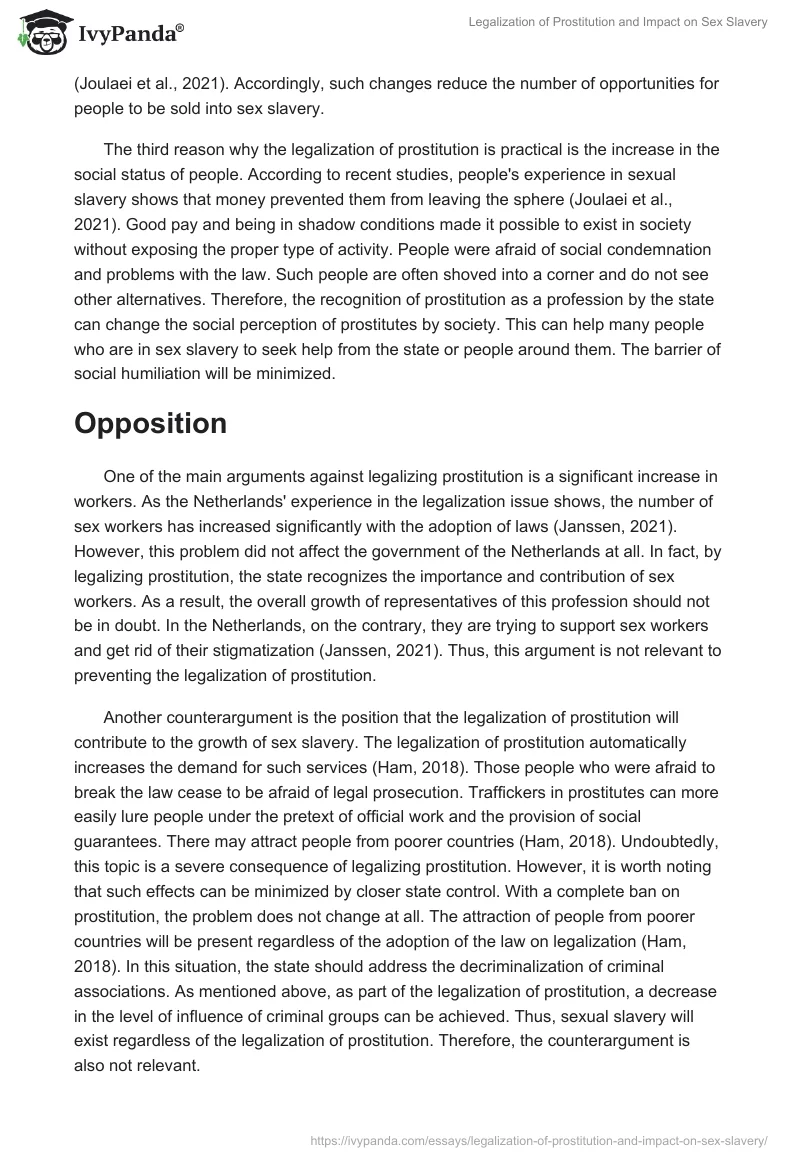 IvyPanda®

Legalization of Prostitution and Impact on Sex Slavery

(Joulaei et al., 2021). Accordingly, such changes reduce the number of opportunities for people to be sold into sex slavery.

The third reason why the legalization of prostitution is practical is the increase in the social status of people. According to recent studies, people's experience in sexual slavery shows that money prevented them from leaving the sphere (Joulaei et al., 2021). Good pay and being in shadow conditions made it possible to exist in society without exposing the proper type of activity. People were afraid of social condemnation and problems with the law. Such people are often shoved into a corner and do not see other alternatives. Therefore, the recognition of prostitution as a profession by the state can change the social perception of prostitutes by society. This can help many people who are in sex slavery to seek help from the state or people around them. The barrier of social humiliation will be minimized.

Opposition

One of the main arguments against legalizing prostitution is a significant increase in workers. As the Netherlands' experience in the legalization issue shows, the number of sex workers has increased significantly with the adoption of laws (Janssen, 2021). However, this problem did not affect the government of the Netherlands at all. In fact, by legalizing prostitution, the state recognizes the importance and contribution of sex workers. As a result, the overall growth of representatives of this profession should not be in doubt. In the Netherlands, on the contrary, they are trying to support sex workers and get rid of their stigmatization (Janssen, 2021). Thus, this argument is not relevant to preventing the legalization of prostitution.

Another counterargument is the position that the legalization of prostitution will contribute to the growth of sex slavery. The legalization of prostitution automatically increases the demand for such services (Ham, 2018). Those people who were afraid to break the law cease to be afraid of legal prosecution. Traffickers in prostitutes can more easily lure people under the pretext of official work and the provision of social guarantees. There may attract people from poorer countries (Ham, 2018). Undoubtedly, this topic is a severe consequence of legalizing prostitution. However, it is worth noting that such effects can be minimized by closer state control. With a complete ban on prostitution, the problem does not change at all. The attraction of people from poorer countries will be present regardless of the adoption of the law on legalization (Ham, 2018). In this situation, the state should address the decriminalization of criminal associations. As mentioned above, as part of the legalization of prostitution, a decrease in the level of influence of criminal groups can be achieved. Thus, sexual slavery will exist regardless of the legalization of prostitution. Therefore, the counterargument is also not relevant.

https://ivypanda.com/essays/legalization-of-prostitution-and-impact-on-sex-slavery/